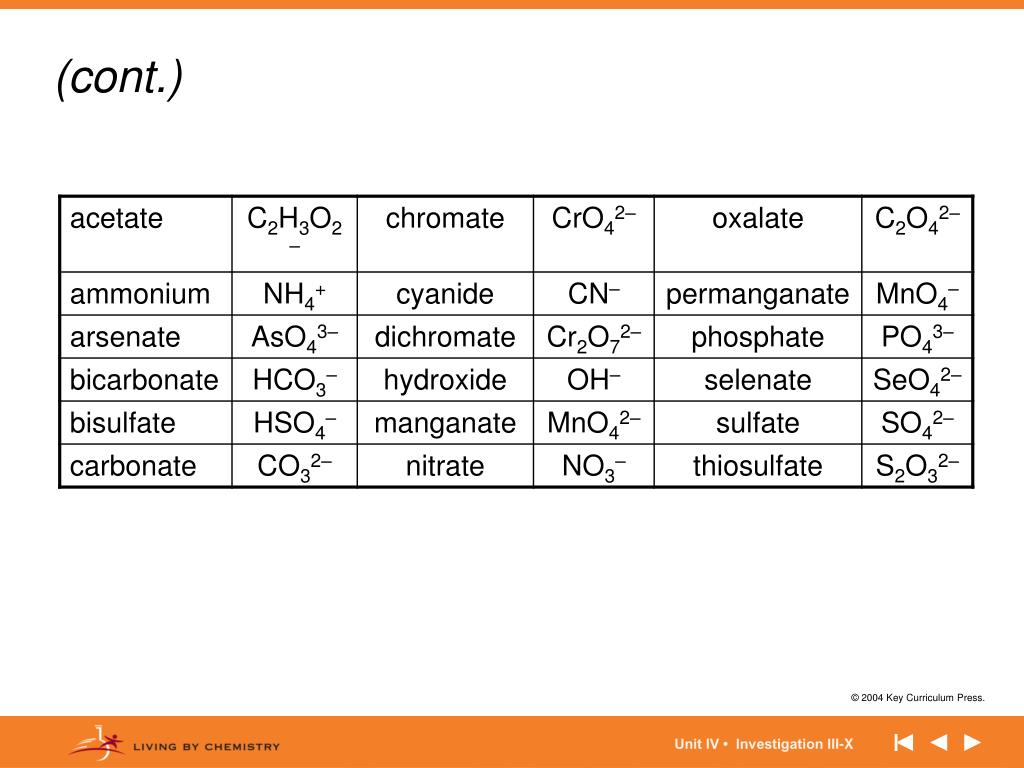 (cont.)

| acetate | $C_2H_3O_2^-$ | chromate | $CrO_4^{2-}$ | oxalate | $C_2O_4^{2-}$ |
|---|---|---|---|---|---|
| ammonium | $NH_4^+$ | cyanide | $CN^-$ | permanganate | $MnO_4^-$ |
| arsenate | $AsO_4^{3-}$ | dichromate | $Cr_2O_7^{2-}$ | phosphate | $PO_4^{3-}$ |
| bicarbonate | $HCO_3^-$ | hydroxide | $OH^-$ | selenate | $SeO_4^{2-}$ |
| bisulfate | $HSO_4^-$ | manganate | $MnO_4^{2-}$ | sulfate | $SO_4^{2-}$ |
| carbonate | $CO_3^{2-}$ | nitrate | $NO_3^-$ | thiosulfate | $S_2O_3^{2-}$ |

© 2004 Key Curriculum Press.

LIVING BY CHEMISTRY

Unit IV • Investigation III-X